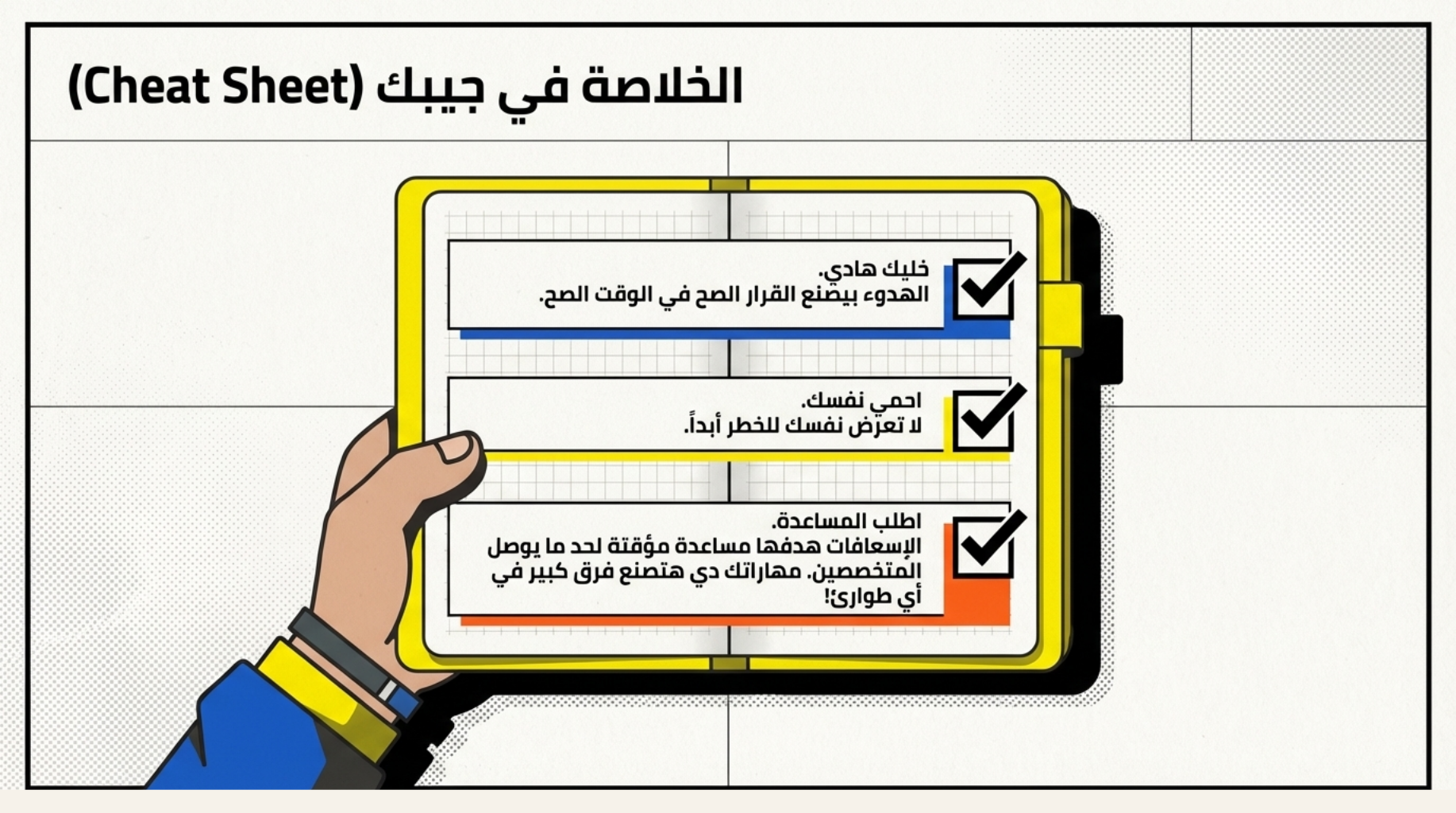 الخلاصة في جيبك (Cheat Sheet)

خليك هادي.
الهدوء بيصنع القرار الصح في الوقت الصح.

احمي نفسك.
لا تعرض نفسك للخطر أبداً.

اطلب المساعدة.
الإسعافات هدفها مساعدة مؤقتة لحد ما يوصل المتخصصين. مهاراتك دي هتصنع فرق كبير في أي طوارئ!